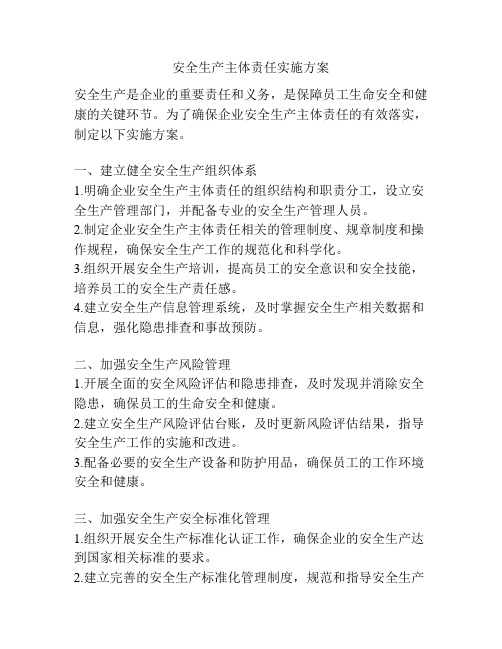 安全生产主体责任实施方案

安全生产是企业的重要责任和义务，是保障员工生命安全和健康的关键环节。为了确保企业安全生产主体责任的有效落实，制定以下实施方案。

一、建立健全安全生产组织体系
1.明确企业安全生产主体责任的组织结构和职责分工，设立安全生产管理部门，并配备专业的安全生产管理人员。
2.制定企业安全生产主体责任相关的管理制度、规章制度和操作规程，确保安全生产工作的规范化和科学化。
3.组织开展安全生产培训，提高员工的安全意识和安全技能，培养员工的安全生产责任感。
4.建立安全生产信息管理系统，及时掌握安全生产相关数据和信息，强化隐患排查和事故预防。

二、加强安全生产风险管理
1.开展全面的安全风险评估和隐患排查，及时发现并消除安全隐患，确保员工的生命安全和健康。
2.建立安全生产风险评估台账，及时更新风险评估结果，指导安全生产工作的实施和改进。
3.配备必要的安全生产设备和防护用品，确保员工的工作环境安全和健康。

三、加强安全生产安全标准化管理
1.组织开展安全生产标准化认证工作，确保企业的安全生产达到国家相关标准的要求。
2.建立完善的安全生产标准化管理制度，规范和指导安全生产